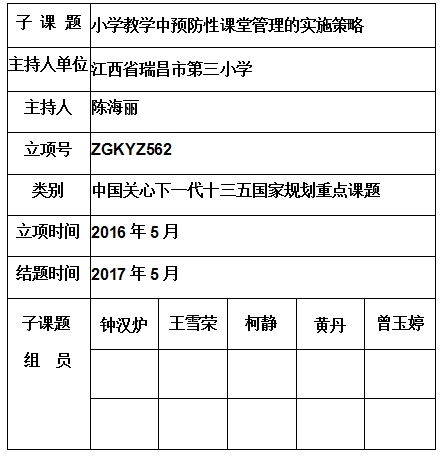 | 子 课 题 | 小学教学中预防性课堂管理的实施策略 | | | | |
|---|---|---|---|---|---|
| 主持人单位 | 江西省瑞昌市第三小学 | | | | |
| 主持人 | 陈海丽 | | | | |
| 立项号 | ZGKYZ562 | | | | |
| 类别 | 中国关心下一代十三五国家规划重点课题 | | | | |
| 立项时间 | 2016 年 5 月 | | | | |
| 结题时间 | 2017 年 5 月 | | | | |
| 子课题 组 员 | 钟汉炉 | 王雪荣 | 柯静 | 黄丹 | 曾玉婷 |
| | | | | | |
| | | | | | |